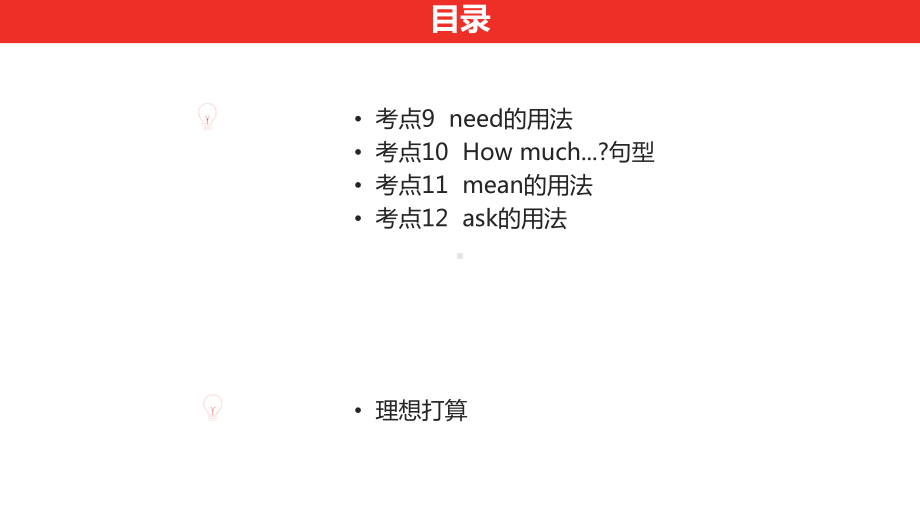 目录

• 考点9 need的用法
• 考点10 How much...?句型
• 考点11 mean的用法
• 考点12 ask的用法

• 理想打算